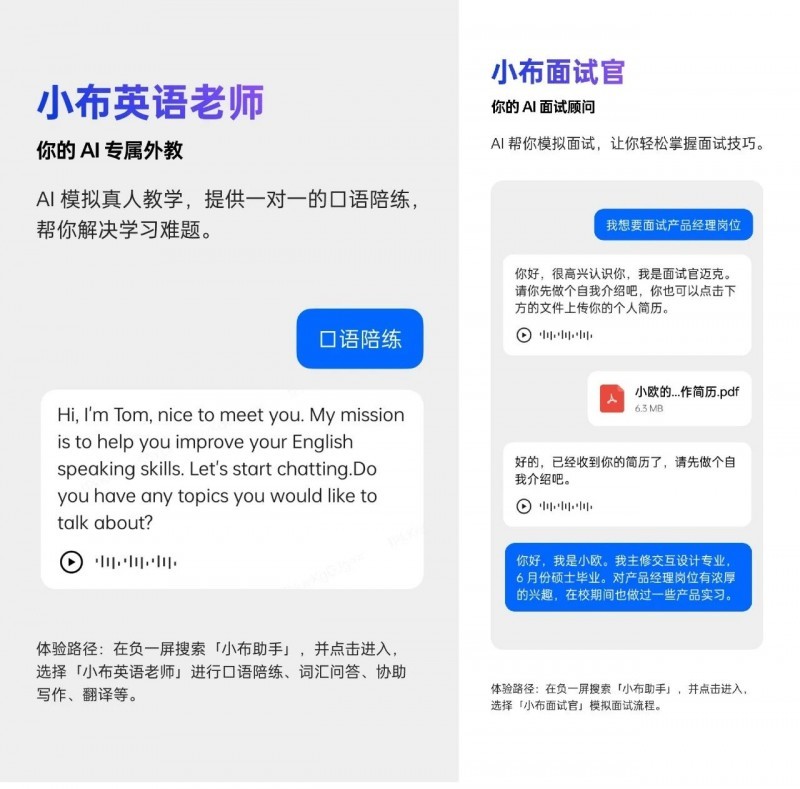 小布英语老师

你的 AI 专属外教

AI 模拟真人教学，提供一对一的口语陪练，帮你解决学习难题。

口语陪练

Hi, I'm Tom, nice to meet you. My mission is to help you improve your English speaking skills. Let's start chatting.Do you have any topics you would like to talk about?

体验路径：在负一屏搜索「小布助手」，并点击进入，选择「小布英语老师」进行口语陪练、词汇问答、协助写作、翻译等。

小布面试官

你的 AI 面试顾问

AI 帮你模拟面试，让你轻松掌握面试技巧。

我想要面试产品经理岗位

你好，很高兴认识你，我是面试官迈克。请你先做个自我介绍吧，你也可以点击下方的文件上传你的个人简历。

小欧的...作简历.pdf
6.3 MB

好的，已经收到你的简历了，请先做个自我介绍吧。

你好，我是小欧。我主修交互设计专业，6 月份硕士毕业。对产品经理岗位有浓厚的兴趣，在校期间也做过一些产品实习。

体验路径：在负一屏搜索「小布助手」，并点击进入，选择「小布面试官」模拟面试流程。